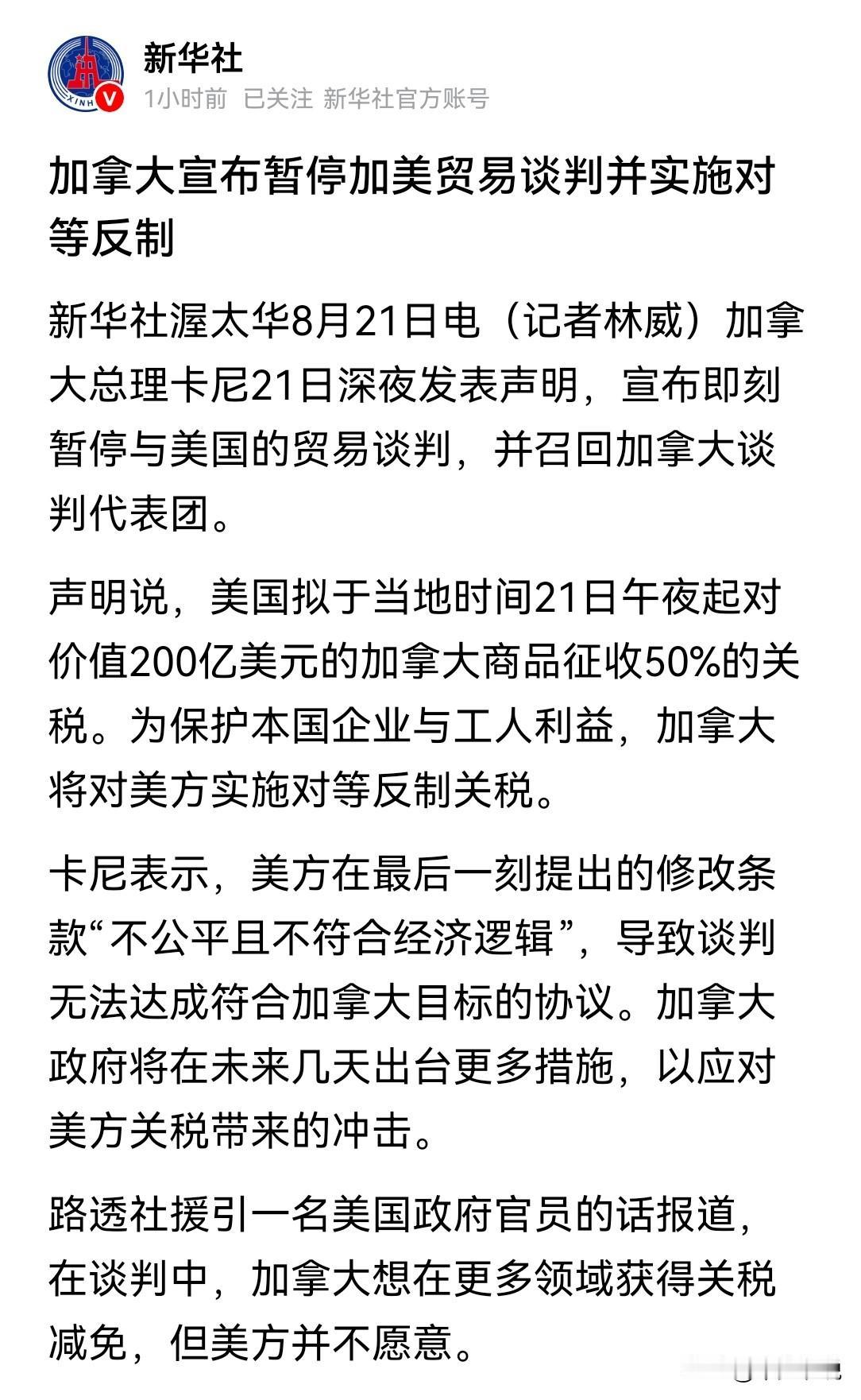 新华社

1小时前 已关注 新华社官方账号

加拿大宣布暂停加美贸易谈判并实施对等反制

新华社渥太华8月21日电（记者林威）加拿大总理卡尼21日深夜发表声明，宣布即刻暂停与美国的贸易谈判，并召回加拿大谈判代表团。

声明说，美国拟于当地时间21日午夜起对价值200亿美元的加拿大商品征收50%的关税。为保护本国企业与工人利益，加拿大将对美方实施对等反制关税。

卡尼表示，美方在最后一刻提出的修改条款“不公平且不符合经济逻辑”，导致谈判无法达成符合加拿大目标的协议。加拿大政府将在未来几天出台更多措施，以应对美方关税带来的冲击。

路透社援引一名美国政府官员的话报道，在谈判中，加拿大想在更多领域获得关税减免，但美方并不愿意。